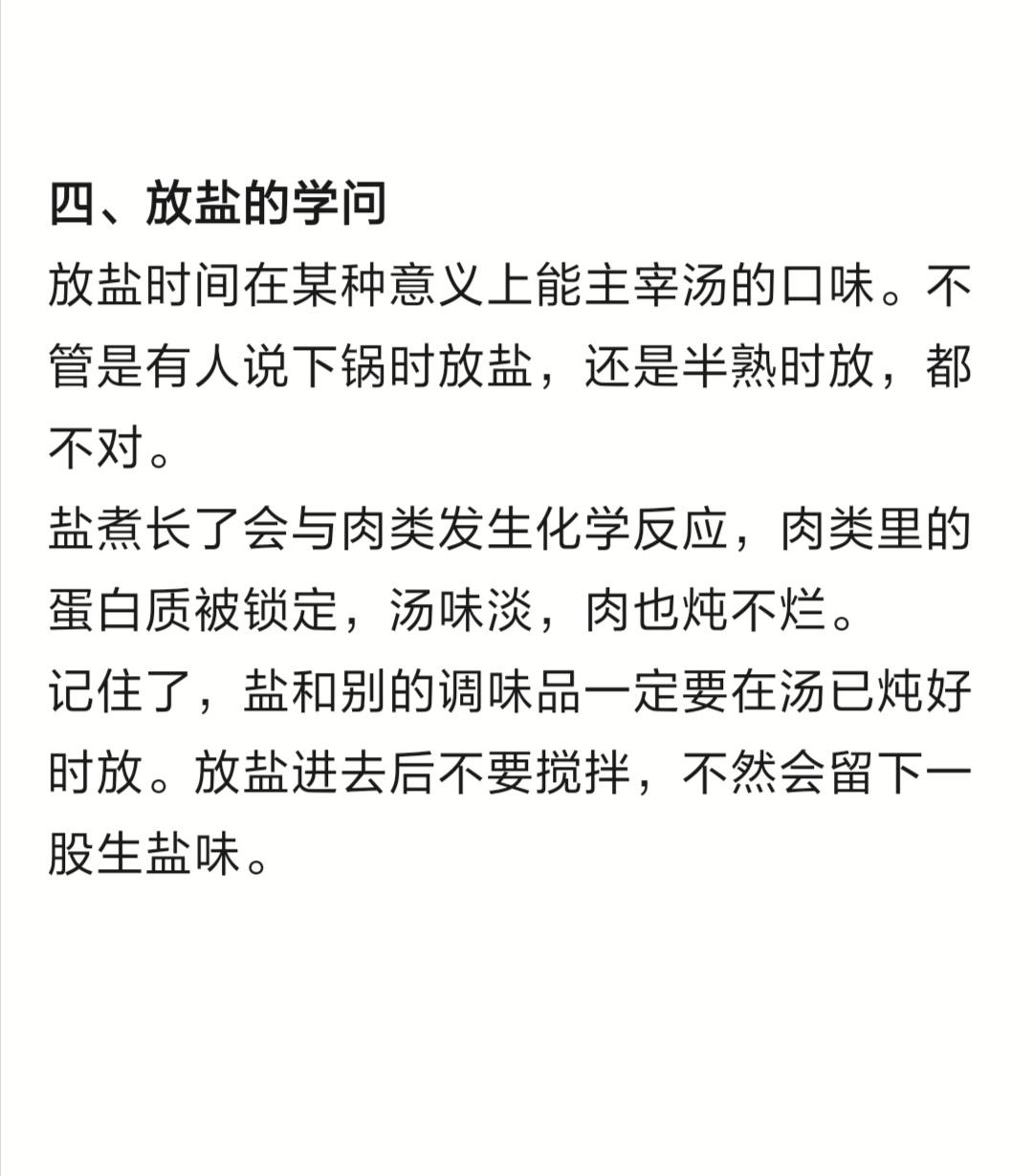 四、放盐的学问

放盐时间在某种意义上能主宰汤的口味。不管是有人说下锅时放盐，还是半熟时放，都不对。

盐煮长了会与肉类发生化学反应，肉类里的蛋白质被锁定，汤味淡，肉也炖不烂。

记住了，盐和别的调味品一定要在汤已炖好时放。放盐进去后不要搅拌，不然会留下一股生盐味。